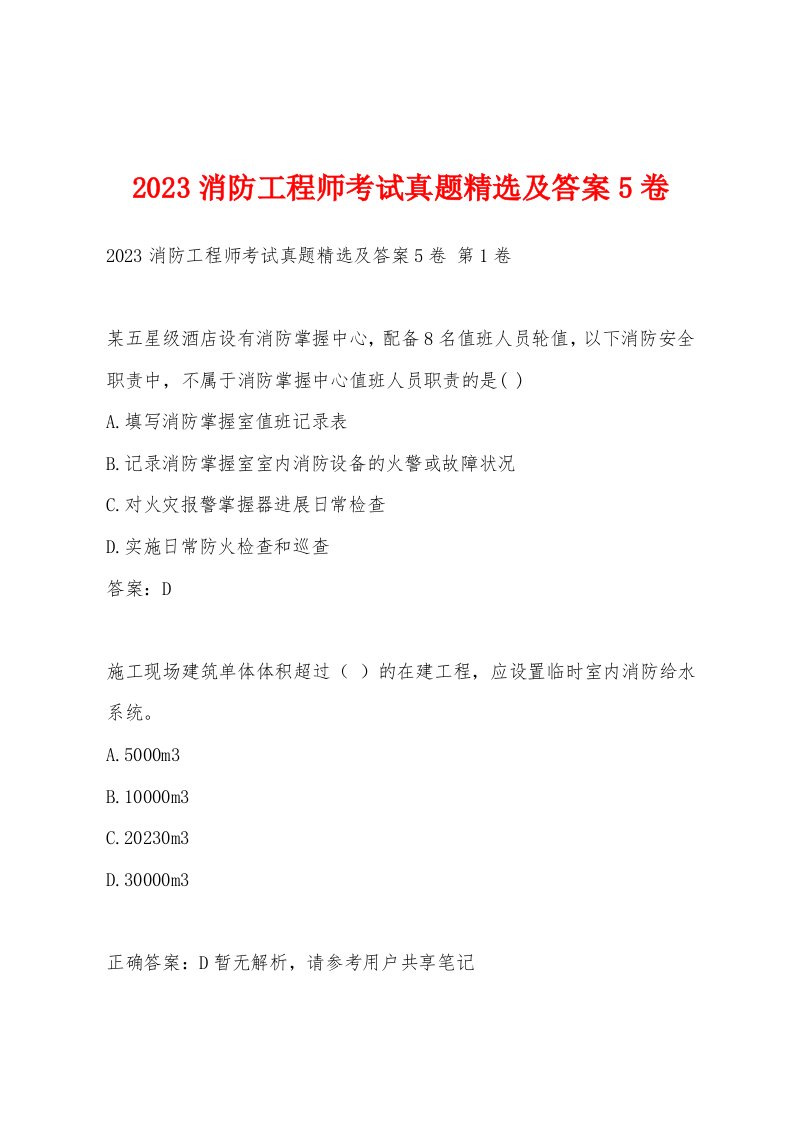 2023 消防工程师考试真题精选及答案 5 卷

2023 消防工程师考试真题精选及答案 5 卷 第 1 卷

某五星级酒店设有消防掌握中心，配备 8 名值班人员轮值，以下消防安全职责中，不属于消防掌握中心值班人员职责的是( )

A.填写消防掌握室值班记录表

B.记录消防掌握室室内消防设备的火警或故障状况

C.对火灾报警掌握器进展日常检查

D.实施日常防火检查和巡查

答案：D

施工现场建筑单体体积超过（ ）的在建工程，应设置临时室内消防给水系统。

A.5000m3

B.10000m3

C.20230m3

D.30000m3

正确答案：D 暂无解析，请参考用户共享笔记